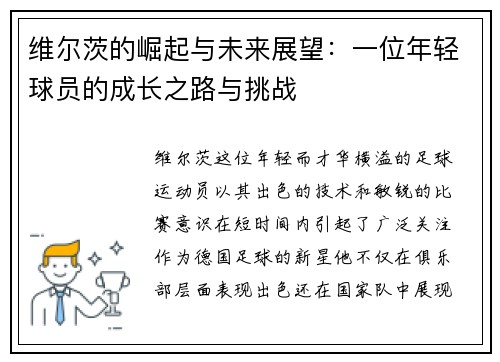 维尔茨的崛起与未来展望：一位年轻球员的成长之路与挑战

维尔茨这位年轻而才华横溢的足球运动员以其出色的技术和敏锐的比赛意识在短时间内引起了广泛关注作为德国足球的新星他不仅在俱乐部层面表现出色还在国家队中展现